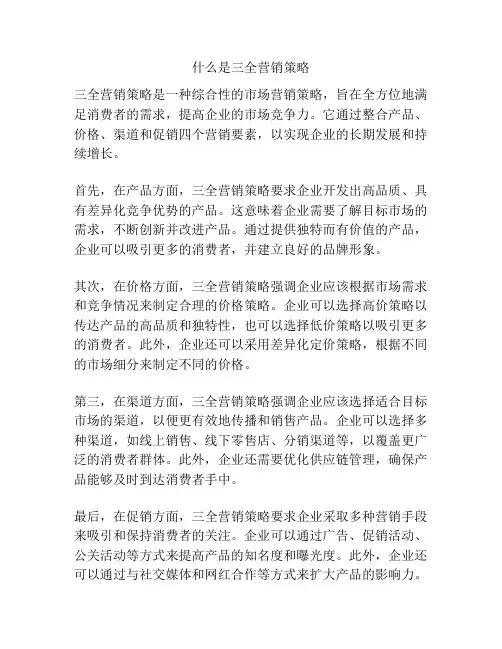 什么是三全营销策略

三全营销策略是一种综合性的市场营销策略，旨在全方位地满足消费者的需求，提高企业的市场竞争力。它通过整合产品、价格、渠道和促销四个营销要素，以实现企业的长期发展和持续增长。

首先，在产品方面，三全营销策略要求企业开发出高品质、具有差异化竞争优势的产品。这意味着企业需要了解目标市场的需求，不断创新并改进产品。通过提供独特而有价值的产品，企业可以吸引更多的消费者，并建立良好的品牌形象。

其次，在价格方面，三全营销策略强调企业应该根据市场需求和竞争情况来制定合理的价格策略。企业可以选择高价策略以传达产品的高品质和独特性，也可以选择低价策略以吸引更多的消费者。此外，企业还可以采用差异化定价策略，根据不同的市场细分来制定不同的价格。

第三，在渠道方面，三全营销策略强调企业应该选择适合目标市场的渠道，以便更有效地传播和销售产品。企业可以选择多种渠道，如线上销售、线下零售店、分销渠道等，以覆盖更广泛的消费者群体。此外，企业还需要优化供应链管理，确保产品能够及时到达消费者手中。

最后，在促销方面，三全营销策略要求企业采取多种营销手段来吸引和保持消费者的关注。企业可以通过广告、促销活动、公关活动等方式来提高产品的知名度和曝光度。此外，企业还可以通过与社交媒体和网红合作等方式来扩大产品的影响力。